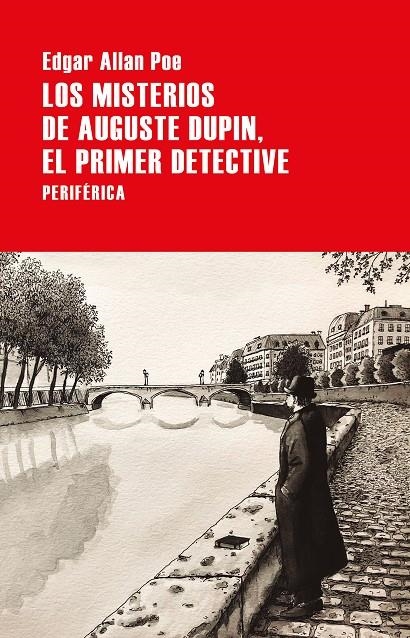 Edgar Allan Poe

LOS MISTERIOS DE AUGUSTE DUPIN, EL PRIMER DETECTIVE

PERIFÉRICA